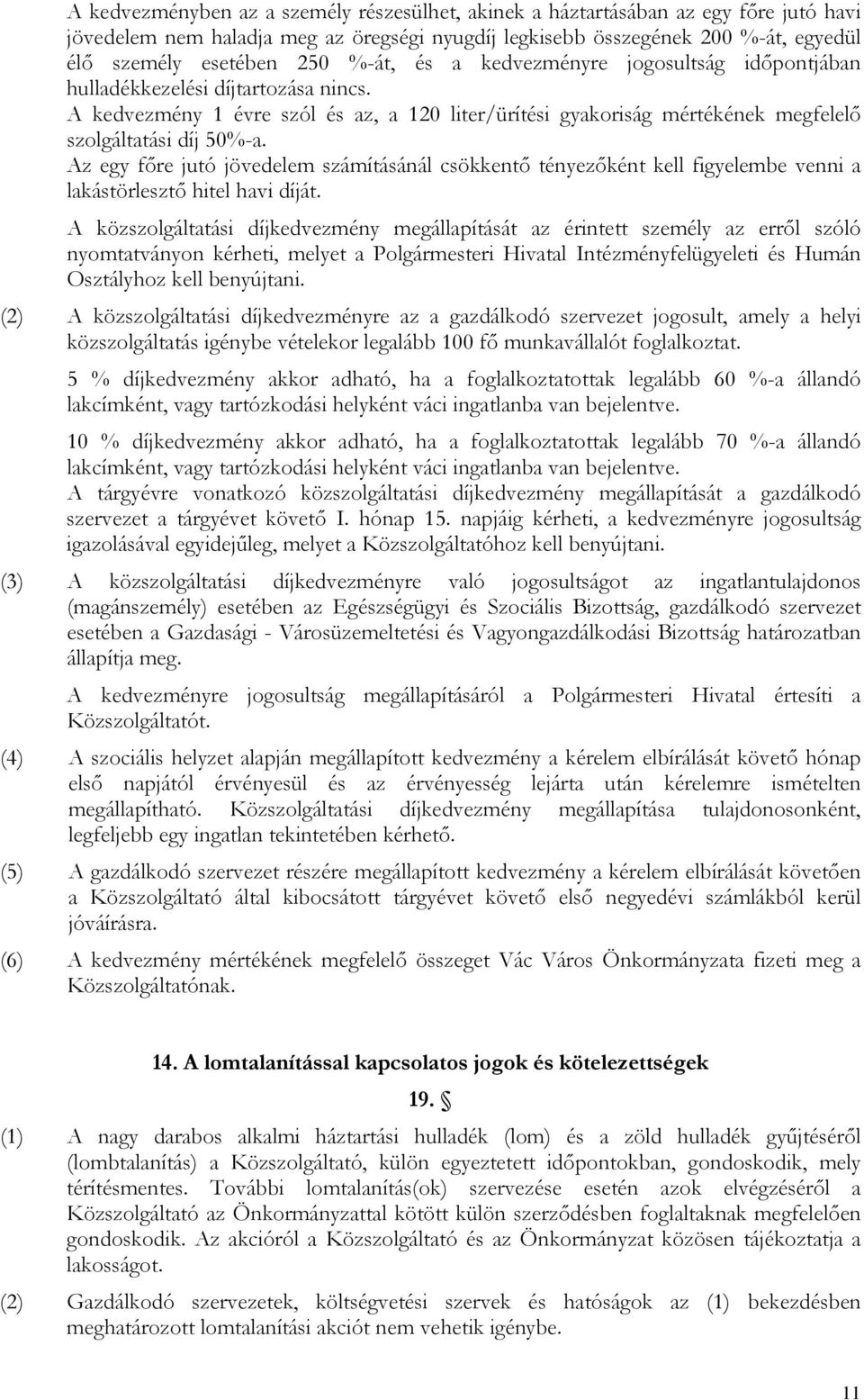 A kedvezményben az a személy részesülhet, akinek a háztartásában az egy főre jutó havi jövedelem nem haladja meg az öregségi nyugdíj legkisebb összegének 200 %-át, egyedül élő személy esetében 250 %-át, és a kedvezményre jogosultság időpontjában hulladékkezelési díjtartozása nincs.

A kedvezmény 1 évre szól és az, a 120 liter/ürítési gyakoriság mértékének megfelelő szolgáltatási díj 50%-a.

Az egy főre jutó jövedelem számításánál csökkentő tényezőként kell figyelembe venni a lakástörlesztő hitel havi díját.

A közszolgáltatási díjkedvezmény megállapítását az érintett személy az erről szóló nyomtatványon kérheti, melyet a Polgármesteri Hivatal Intézményfelügyeleti és Humán Osztályhoz kell benyújtani.

(2) A közszolgáltatási díjkedvezményre az a gazdálkodó szervezet jogosult, amely a helyi közszolgáltatás igénybe vételekor legalább 100 fő munkavállalót foglalkoztat.

5 % díjkedvezmény akkor adható, ha a foglalkoztatottak legalább 60 %-a állandó lakcímként, vagy tartózkodási helyként váci ingatlanba van bejelentve.

10 % díjkedvezmény akkor adható, ha a foglalkoztatottak legalább 70 %-a állandó lakcímként, vagy tartózkodási helyként váci ingatlanba van bejelentve.

A tárgyévre vonatkozó közszolgáltatási díjkedvezmény megállapítását a gazdálkodó szervezet a tárgyévet követő I. hónap 15. napjáig kérheti, a kedvezményre jogosultság igazolásával egyidejűleg, melyet a Közszolgáltatóhoz kell benyújtani.

(3) A közszolgáltatási díjkedvezményre való jogosultságot az ingatlantulajdonos (magánszemély) esetében az Egészségügyi és Szociális Bizottság, gazdálkodó szervezet esetében a Gazdasági - Városüzemeltetési és Vagyongazdálkodási Bizottság határozatban állapítja meg.

A kedvezményre jogosultság megállapításáról a Polgármesteri Hivatal értesíti a Közszolgáltatót.

(4) A szociális helyzet alapján megállapított kedvezmény a kérelem elbírálását követő hónap első napjától érvényesül és az érvényesség lejárta után kérelemre ismételten megállapítható. Közszolgáltatási díjkedvezmény megállapítása tulajdonosonként, legfeljebb egy ingatlan tekintetében kérhető.

(5) A gazdálkodó szervezet részére megállapított kedvezmény a kérelem elbírálását követően a Közszolgáltató által kibocsátott tárgyévet követő első negyedévi számlákból kerül jóváírásra.

(6) A kedvezmény mértékének megfelelő összeget Vác Város Önkormányzata fizeti meg a Közszolgáltatónak.

14. A lomtalanítással kapcsolatos jogok és kötelezettségek

19. §

(1) A nagy darabos alkalmi háztartási hulladék (lom) és a zöld hulladék gyűjtéséről (lombtalanítás) a Közszolgáltató, külön egyeztetett időpontokban, gondoskodik, mely térítésmentes. További lomtalanítás(ok) szervezése esetén azok elvégzéséről a Közszolgáltató az Önkormányzattal kötött külön szerződésben foglaltaknak megfelelően gondoskodik. Az akcióról a Közszolgáltató és az Önkormányzat közösen tájékoztatja a lakosságot.

(2) Gazdálkodó szervezetek, költségvetési szervek és hatóságok az (1) bekezdésben meghatározott lomtalanítási akciót nem vehetik igénybe.

11